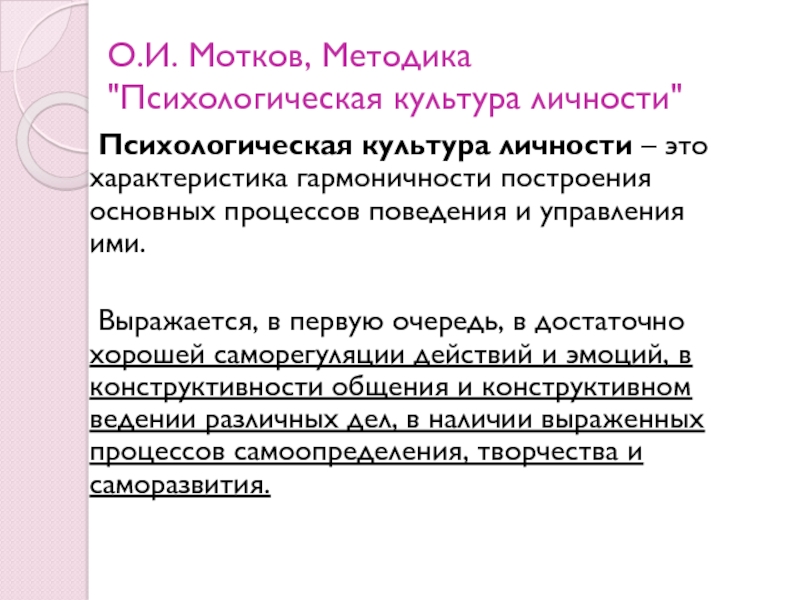 О.И. Мотков, Методика "Психологическая культура личности"

Психологическая культура личности – это характеристика гармоничности построения основных процессов поведения и управления ими.

Выражается, в первую очередь, в достаточно хорошей саморегуляции действий и эмоций, в конструктивности общения и конструктивном ведении различных дел, в наличии выраженных процессов самоопределения, творчества и саморазвития.